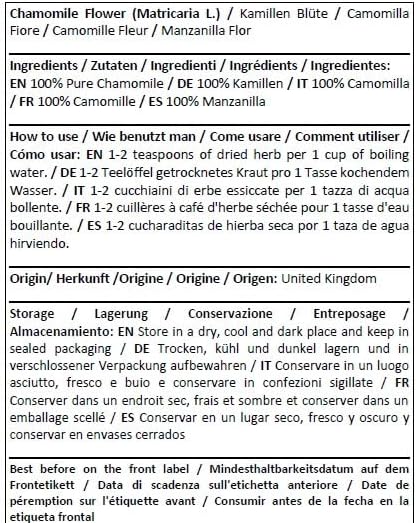 Chamomile Flower (Matricaria L.) / Kamillen Blüte / Camomilla Fiore / Camomille Fleur / Manzanilla Flor

Ingredients / Zutaten / Ingredienti / Ingrédients / Ingredientes: EN 100% Pure Chamomile / DE 100% Kamillen / IT 100% Camomilla / FR 100% Camomille / ES 100% Manzanilla

How to use / Wie benutzt man / Come usare / Comment utiliser / Cómo usar: EN 1-2 teaspoons of dried herb per 1 cup of boiling water. / DE 1-2 Teelöffel getrocknetes Kraut pro 1 Tasse kochendem Wasser. / IT 1-2 cucchiaini di erbe essiccate per 1 tazza di acqua bollente. / FR 1-2 cuillères à café d'herbe séchée pour 1 tasse d'eau bouillante. / ES 1-2 cucharaditas de hierba seca por 1 taza de agua hirviendo.

Origin/ Herkunft /Origine / Origine / Origen: United Kingdom

Storage / Lagerung / Conservazione / Entreposage / Almacenamiento: EN Store in a dry, cool and dark place and keep in sealed packaging / DE Trocken, kühl und dunkel lagern und in verschlossener Verpackung aufbewahren / IT Conservare in un luogo asciutto, fresco e buio e conservare in confezioni sigillate / FR Conserver dans un endroit sec, frais et sombre et conserver dans un emballage scellé / ES Conservar en un lugar seco, fresco y oscuro y conservar en envases cerrados

Best before on the front label / Mindesthaltbarkeitsdatum auf dem Frontetikett / Data di scadenza sull'etichetta anteriore / Date de péremption sur l'étiquette avant / Consumir antes de la fecha en la etiqueta frontal